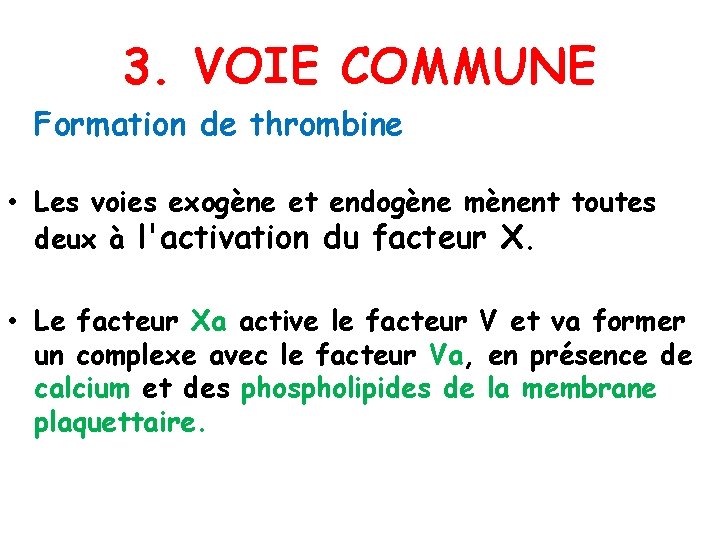 3. VOIE COMMUNE

Formation de thrombine

• Les voies exogène et endogène mènent toutes deux à l'activation du facteur X.

• Le facteur Xa active le facteur V et va former un complexe avec le facteur Va, en présence de calcium et des phospholipides de la membrane plaquettaire.